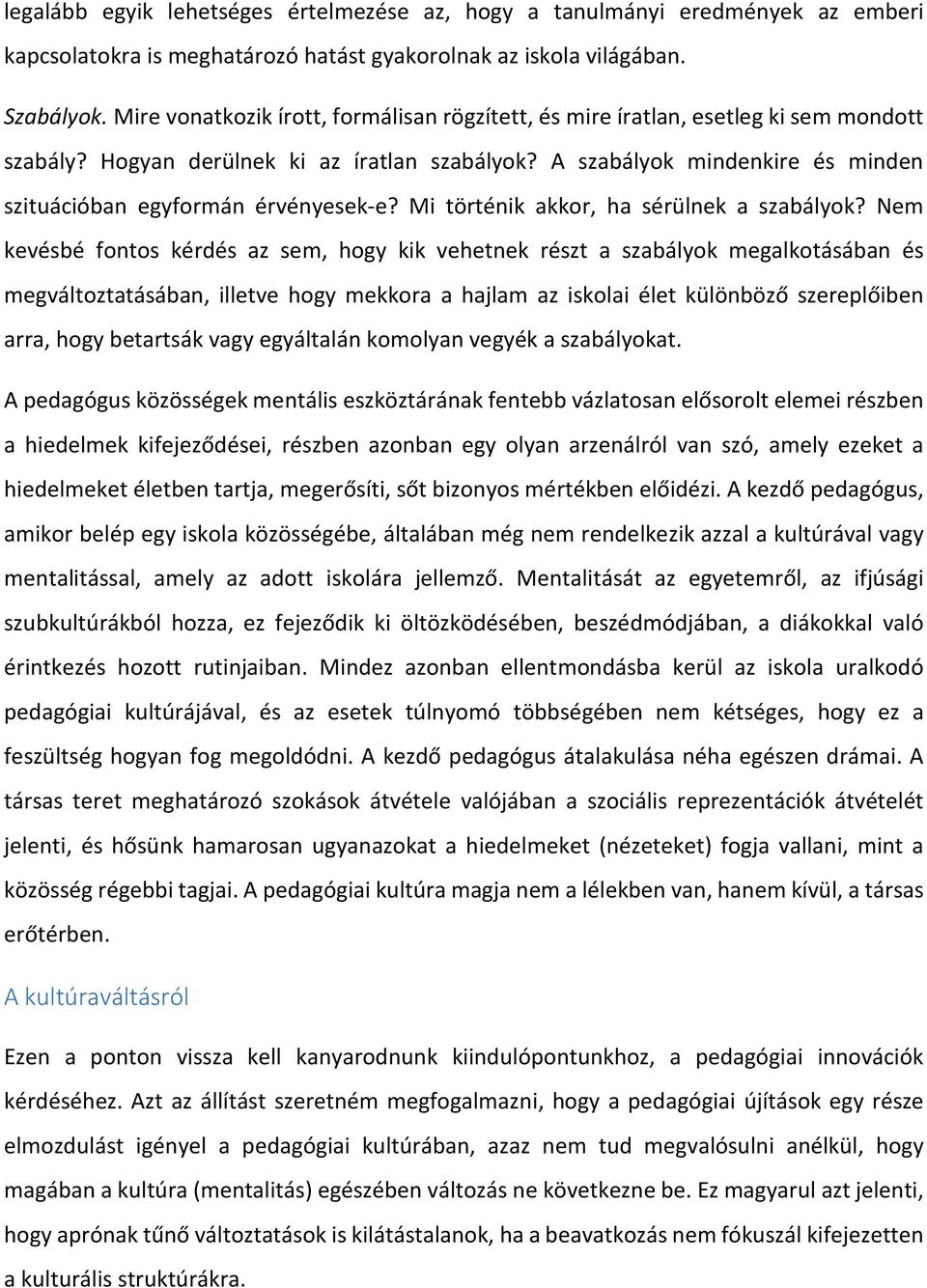 legalább egyik lehetséges értelmezése az, hogy a tanulmányi eredmények az emberi kapcsolatokra is meghatározó hatást gyakorolnak az iskola világában.

Szabályok. Mire vonatkozik írott, formálisan rögzített, és mire íratlan, esetleg ki sem mondott szabály? Hogyan derülnek ki az íratlan szabályok? A szabályok mindenkire és minden szituációban egyformán érvényesek-e? Mi történik akkor, ha sérülnek a szabályok? Nem kevésbé fontos kérdés az sem, hogy kik vehetnek részt a szabályok megalkotásában és megváltoztatásában, illetve hogy mekkora a hajlam az iskolai élet különböző szereplőiben arra, hogy betartsák vagy egyáltalán komolyan vegyék a szabályokat.

A pedagógus közösségek mentális eszköztárának fentebb vázlatosan elősorolt elemei részben a hiedelmek kifejeződései, részben azonban egy olyan arzenálról van szó, amely ezeket a hiedelmeket életben tartja, megerősíti, sőt bizonyos mértékben előidézi. A kezdő pedagógus, amikor belép egy iskola közösségébe, általában még nem rendelkezik azzal a kultúrával vagy mentalitással, amely az adott iskolára jellemző. Mentalitását az egyetemről, az ifjúsági szubkultúrákból hozza, ez fejeződik ki öltözködésében, beszédmódjában, a diákokkal való érintkezés hozott rutinjaiban. Mindez azonban ellentmondásba kerül az iskola uralkodó pedagógiai kultúrájával, és az esetek túlnyomó többségében nem kétséges, hogy ez a feszültség hogyan fog megoldódni. A kezdő pedagógus átalakulása néha egészen drámai. A társas teret meghatározó szokások átvétele valójában a szociális reprezentációk átvételét jelenti, és hősünk hamarosan ugyanazokat a hiedelmeket (nézeteket) fogja vallani, mint a közösség régebbi tagjai. A pedagógiai kultúra magja nem a lélekben van, hanem kívül, a társas erőtérben.

A kultúraváltásról

Ezen a ponton vissza kell kanyarodnunk kiindulópontunkhoz, a pedagógiai innovációk kérdéséhez. Azt az állítást szeretném megfogalmazni, hogy a pedagógiai újítások egy része elmozdulást igényel a pedagógiai kultúrában, azaz nem tud megvalósulni anélkül, hogy magában a kultúra (mentalitás) egészében változás ne következne be. Ez magyarul azt jelenti, hogy aprónak tűnő változtatások is kilátástalanok, ha a beavatkozás nem fókuszál kifejezetten a kulturális struktúrákra.